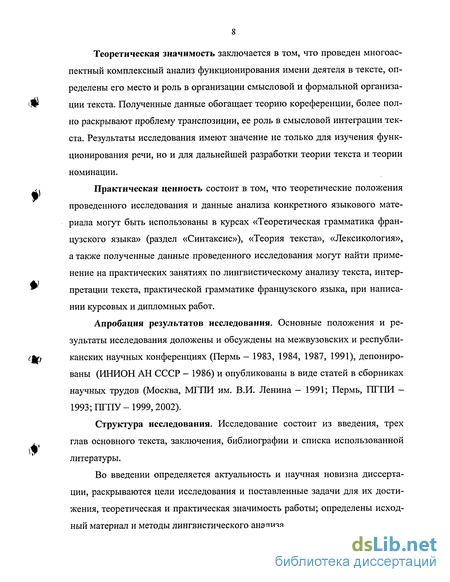 8

Теоретическая значимость заключается в том, что проведен многоаспектный комплексный анализ функционирования имени деятеля в тексте, определены его место и роль в организации смысловой и формальной организации текста. Полученные данные обогащает теорию кореференции, более полно раскрывают проблему транспозиции, ее роль в смысловой интеграции текста. Результаты исследования имеют значение не только для изучения функционирования речи, но и для дальнейшей разработки теории текста и теории номинации.

Практическая ценность состоит в том, что теоретические положения проведенного исследования и данные анализа конкретного языкового материала могут быть использованы в курсах «Теоретическая грамматика французского языка» (раздел «Синтаксис»), «Теория текста», «Лексикология», а также полученные данные проведенного исследования могут найти применение на практических занятиях по лингвистическому анализу текста, интерпретации текста, практической грамматике французского языка, при написании курсовых и дипломных работ.

Апробация результатов исследования. Основные положения и результаты исследования доложены и обсуждены на межвузовских и республиканских научных конференциях (Пермь – 1983, 1984, 1987, 1991), депонированы (ИНИОН АН СССР – 1986) и опубликованы в виде статей в сборниках научных трудов (Москва, МГПИ им. В.И. Ленина – 1991; Пермь, ПГПИ – 1993; ПГПУ – 1999, 2002).

Структура исследования. Исследование состоит из введения, трех глав основного текста, заключения, библиографии и списка использованной литературы.

Во введении определяется актуальность и научная новизна диссертации, раскрываются цели исследования и поставленные задачи для их достижения, теоретическая и практическая значимость работы; определены исходный материал и методы лингвистического анализа

dsLib.net
библиотека диссертаций